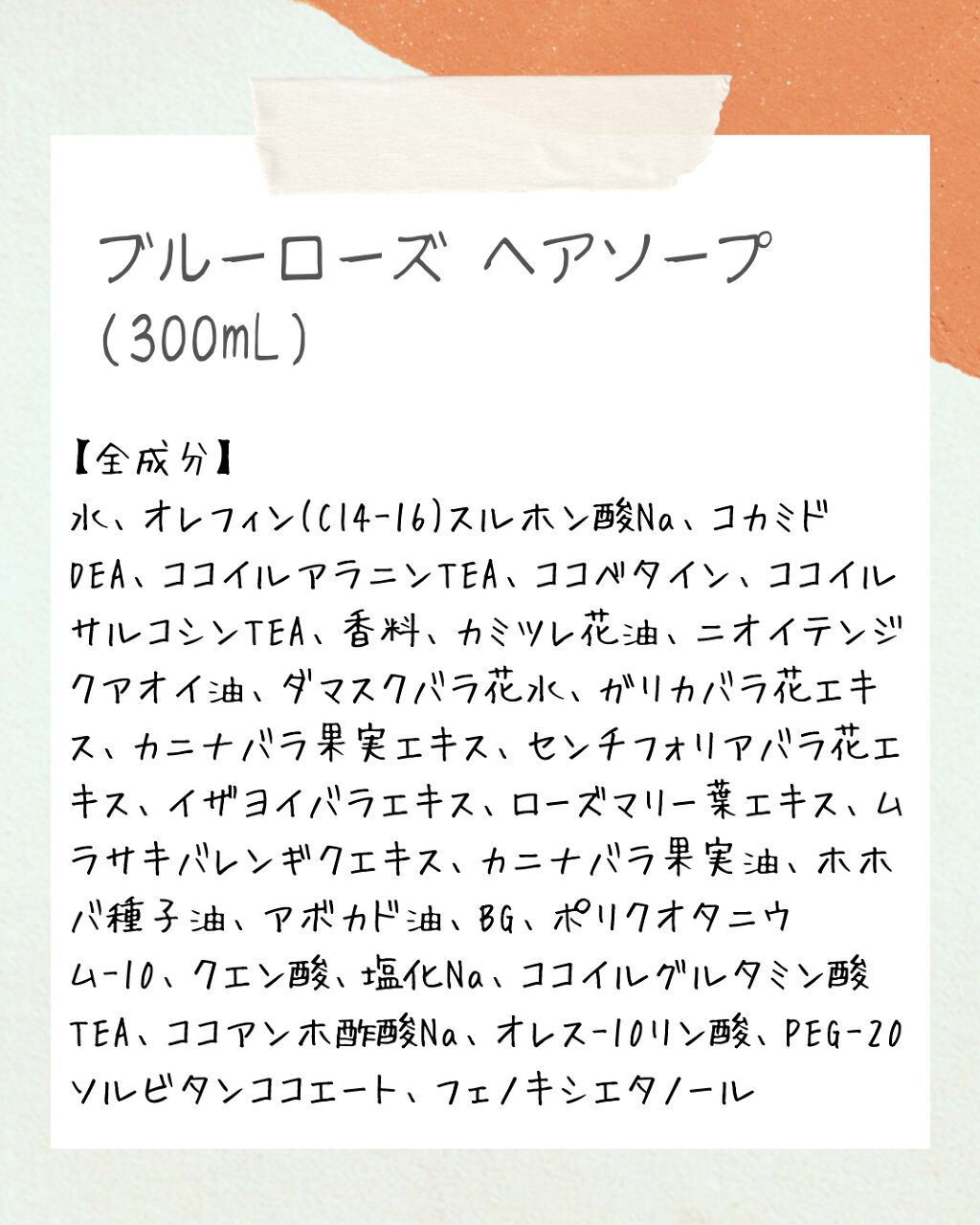 ブルーローズ ヘアソープ
(300mL)

【全成分】
水、オレフィン(C14-16)スルホン酸Na、コカミドDEA、ココイルアラニンTEA、ココベタイン、ココイルサルコシンTEA、香料、カミツレ花油、ニオイテンジクアオイ油、ダマスクバラ花水、ガリカバラ花エキス、カニナバラ果実エキス、センチフォリアバラ花エキス、イザヨイバラエキス、ローズマリー葉エキス、ムラサキバレンギクエキス、カニナバラ果実油、ホホバ種子油、アボカド油、BG、ポリクオタニウム-10、クエン酸、塩化Na、ココイルグルタミン酸TEA、ココアンホ酢酸Na、オレス-10リン酸、PEG-20ソルビタンココエート、フェノキシエタノール